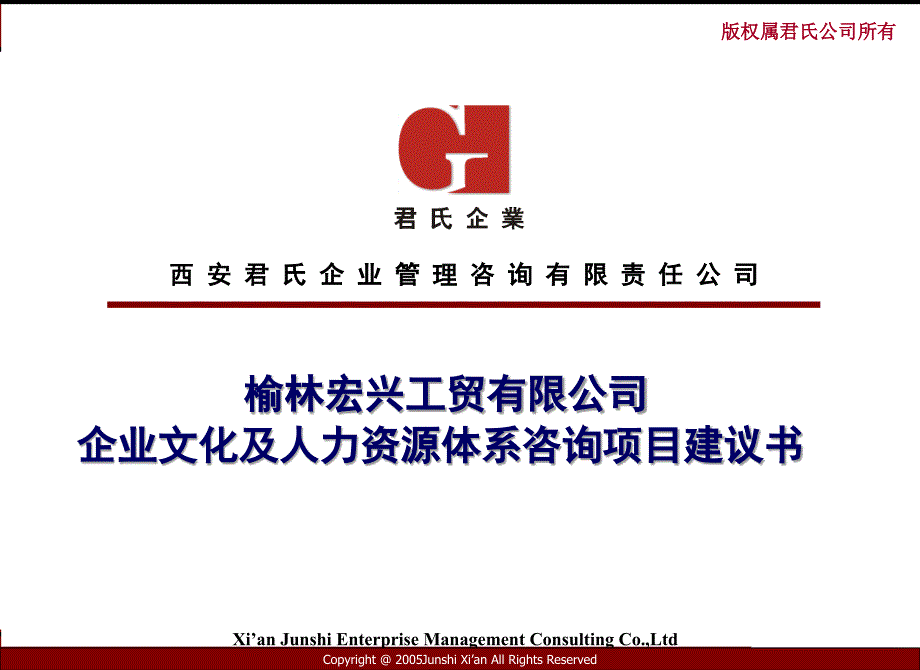 版权属君氏公司所有

君氏企業

西安君氏企业管理咨询有限责任公司

榆林宏兴工贸有限公司
企业文化及人力资源体系咨询项目建议书

Xi'an Junshi Enterprise Management Consulting Co.,Ltd

Copyright @ 2005Junshi Xi'an All Rights Reserved